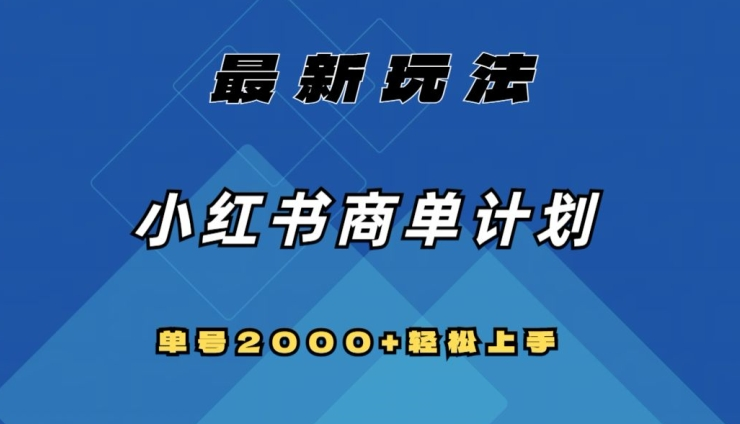 最新玩法

小红书商单计划

单号2000+轻松上手